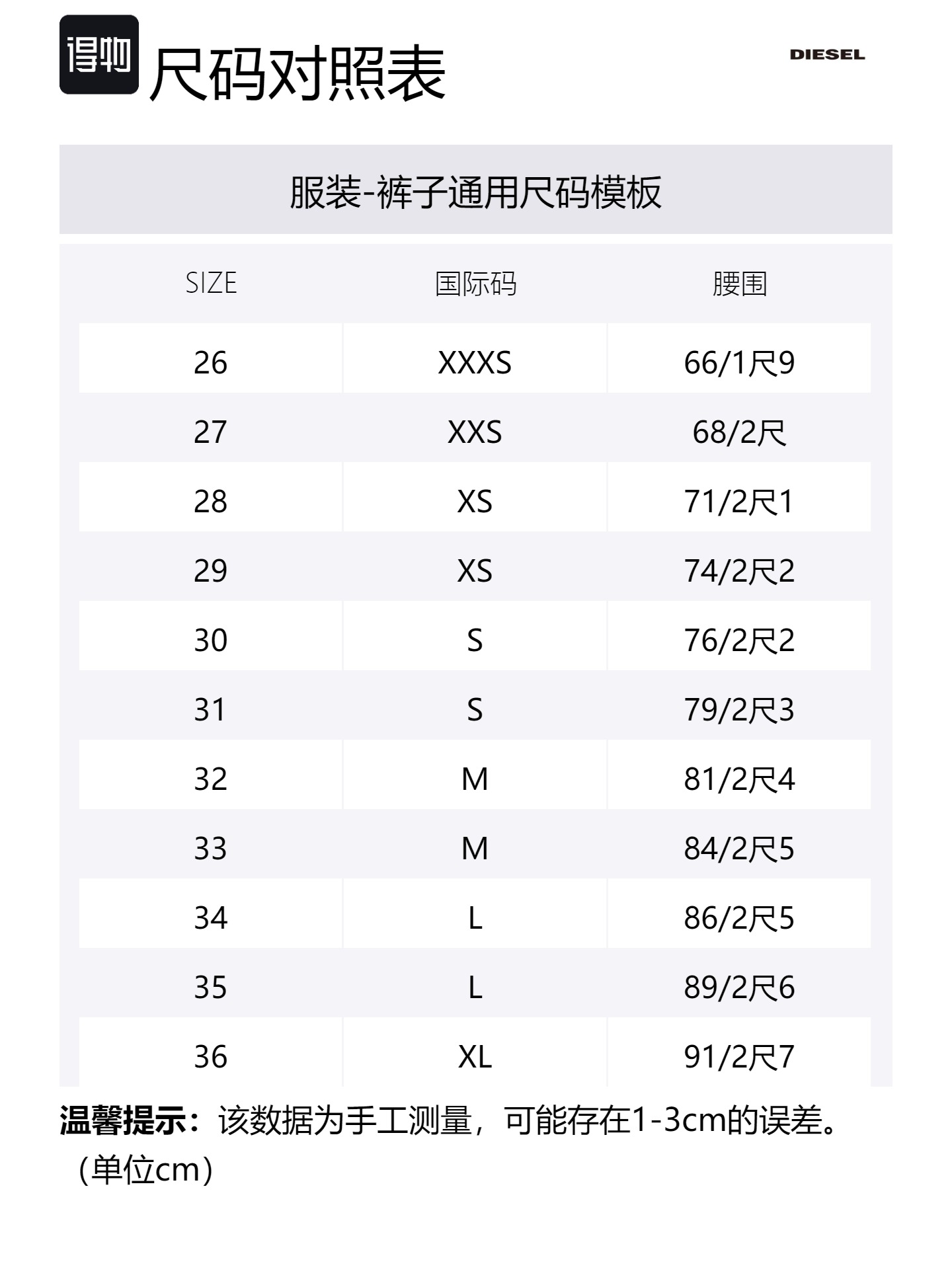 得物 尺码对照表

DIESEL

服装-裤子通用尺码模板

| SIZE | 国际码 | 腰围 |
|---|---|---|
| 26 | XXXS | 66/1尺9 |
| 27 | XXS | 68/2尺 |
| 28 | XS | 71/2尺1 |
| 29 | XS | 74/2尺2 |
| 30 | S | 76/2尺2 |
| 31 | S | 79/2尺3 |
| 32 | M | 81/2尺4 |
| 33 | M | 84/2尺5 |
| 34 | L | 86/2尺5 |
| 35 | L | 89/2尺6 |
| 36 | XL | 91/2尺7 |

温馨提示：该数据为手工测量，可能存在1-3cm的误差。（单位cm）